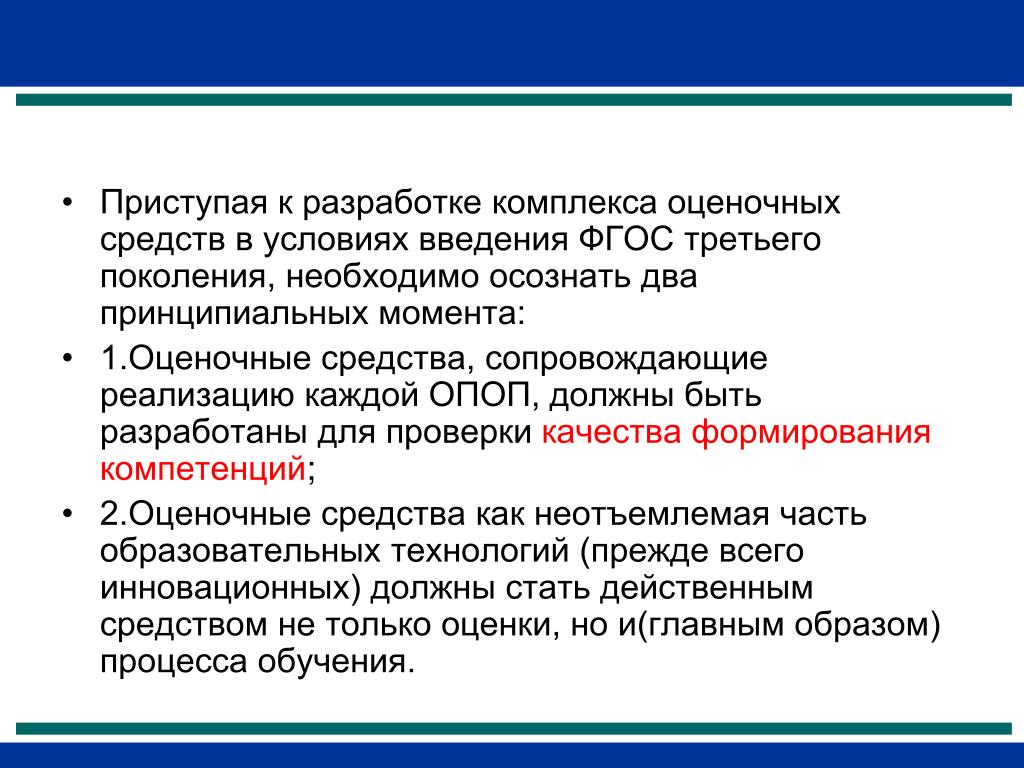 • Приступая к разработке комплекса оценочных средств в условиях введения ФГОС третьего поколения, необходимо осознать два принципиальных момента:

• 1.Оценочные средства, сопровождающие реализацию каждой ОПОП, должны быть разработаны для проверки качества формирования компетенций;

• 2.Оценочные средства как неотъемлемая часть образовательных технологий (прежде всего инновационных) должны стать действенным средством не только оценки, но и(главным образом) процесса обучения.